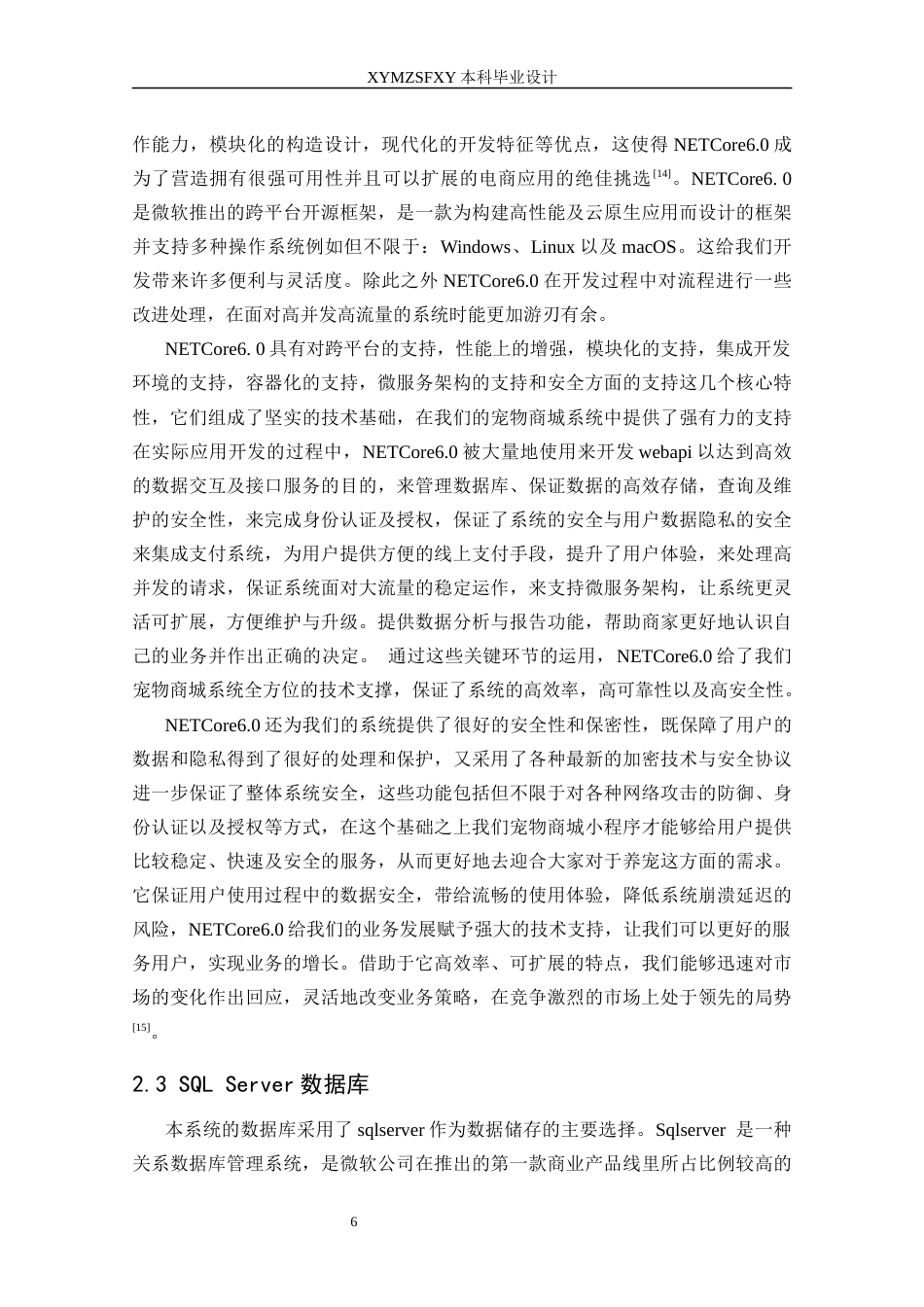 XYMZSFXY 本科毕业设计

作能力，模块化的构造设计，现代化的开发特征等优点，这使得 NETCore6.0 成为了营造拥有很强可用性并且可以扩展的电商应用的绝佳挑选$^{[14]}$。NETCore6. 0 是微软推出的跨平台开源框架，是一款为构建高性能及云原生应用而设计的框架并支持多种操作系统例如但不限于：Windows、Linux 以及 macOS。这给我们开发带来许多便利与灵活度。除此之外 NETCore6.0 在开发过程中对流程进行一些改进处理，在面对高并发高流量的系统时能更加游刃有余。

NETCore6. 0 具有对跨平台的支持，性能上的增强，模块化的支持，集成开发环境的支持，容器化的支持，微服务架构的支持和安全方面的支持这几个核心特性，它们组成了坚实的技术基础，在我们的宠物商城系统中提供了强有力的支持在实际应用开发的过程中，NETCore6.0 被大量地使用来开发 webapi 以达到高效的数据交互及接口服务的目的，来管理数据库、保证数据的高效存储，查询及维护的安全性，来完成身份认证及授权，保证了系统的安全与用户数据隐私的安全来集成支付系统，为用户提供方便的线上支付手段，提升了用户体验，来处理高并发的请求，保证系统面对大流量的稳定运作，来支持微服务架构，让系统更灵活可扩展，方便维护与升级。提供数据分析与报告功能，帮助商家更好地认识自己的业务并作出正确的决定。 通过这些关键环节的运用，NETCore6.0 给了我们宠物商城系统全方位的技术支撑，保证了系统的高效率，高可靠性以及高安全性。

NETCore6.0 还为我们的系统提供了很好的安全性和保密性，既保障了用户的数据和隐私得到了很好的处理和保护，又采用了各种最新的加密技术与安全协议进一步保证了整体系统安全，这些功能包括但不限于对各种网络攻击的防御、身份认证以及授权等方式，在这个基础之上我们宠物商城小程序才能够给用户提供比较稳定、快速及安全的服务，从而更好地去迎合大家对于养宠这方面的需求。它保证用户使用过程中的数据安全，带给流畅的使用体验，降低系统崩溃延迟的风险，NETCore6.0 给我们的业务发展赋予强大的技术支持，让我们可以更好的服务用户，实现业务的增长。借助于它高效率、可扩展的特点，我们能够迅速对市场的变化作出回应，灵活地改变业务策略，在竞争激烈的市场上处于领先的局势$^{[15]}$。

2.3 SQL Server 数据库

本系统的数据库采用了 sqlserver 作为数据储存的主要选择。Sqlserver 是一种关系数据库管理系统，是微软公司在推出的第一款商业产品线里所占比例较高的

6